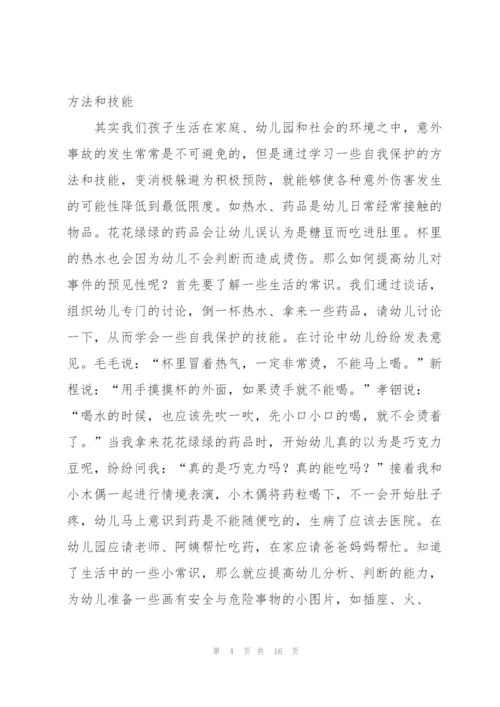 方法和技能

其实我们孩子生活在家庭、幼儿园和社会的环境之中，意外事故的发生常常是不可避免的，但是通过学习一些自我保护的方法和技能，变消极躲避为积极预防，就能够使各种意外伤害发生的可能性降低到最低限度。如热水、药品是幼儿日常经常接触的物品。花花绿绿的药品会让幼儿误认为是糖豆而吃进肚里。杯里的热水也会因为幼儿不会判断而造成烫伤。那么如何提高幼儿对事件的预见性呢？首先要了解一些生活的常识。我们通过谈话，组织幼儿专门的讨论，倒一杯热水、拿来一些药品，请幼儿讨论一下，从而学会一些自我保护的技能。在讨论中幼儿纷纷发表意见。毛毛说：“杯里冒着热气，一定非常烫，不能马上喝。”新程说：“用手摸摸杯的外面，如果烫手就不能喝。”孝钿说：“喝水的时候，也应该先吹一吹，先小口小口的喝，就不会烫着了。”当我拿来花花绿绿的药品时，开始幼儿真的以为是巧克力豆呢，纷纷问我：“真的是巧克力吗？真的能吃吗？”接着我和小木偶一起进行情境表演，小木偶将药粒喝下，不一会开始肚子疼，幼儿马上意识到药是不能随便吃的，生病了应该去医院。在幼儿园应请老师、阿姨帮忙吃药，在家应请爸爸妈妈帮忙。知道了生活中的一些小常识，那么就应提高幼儿分析、判断的能力，为幼儿准备一些画有安全与危险事物的小图片，如插座、火、

第 4 页 共 16 页